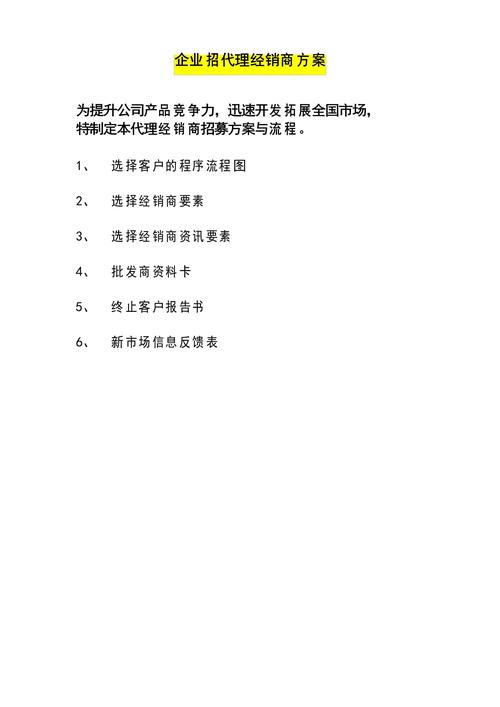 企业招代理经销商方案

为提升公司产品竞争力，迅速开发拓展全国市场，特制定本代理经销商招募方案与流程。

1、 选择客户的程序流程图

2、 选择经销商要素

3、 选择经销商资讯要素

4、 批发商资料卡

5、 终止客户报告书

6、 新市场信息反馈表